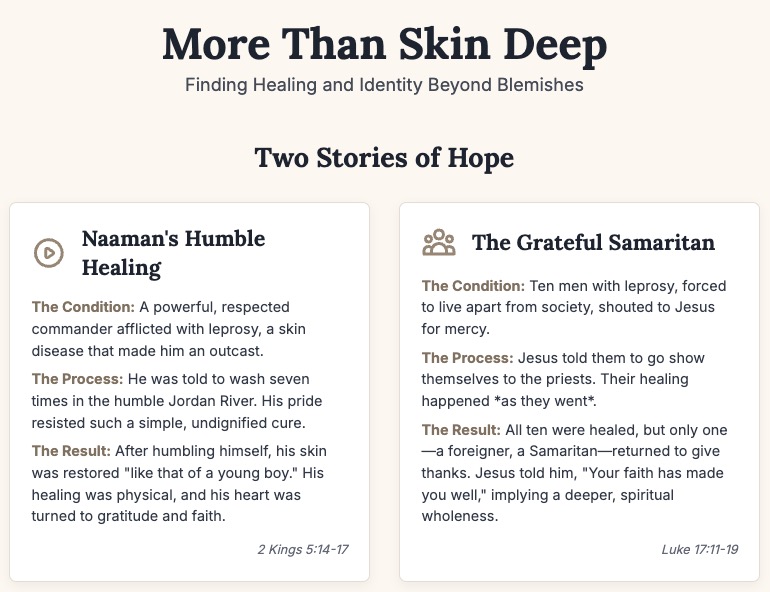 More Than Skin Deep

Finding Healing and Identity Beyond Blemishes

Two Stories of Hope

Naaman's Humble Healing

The Condition: A powerful, respected commander afflicted with leprosy, a skin disease that made him an outcast.

The Process: He was told to wash seven times in the humble Jordan River. His pride resisted such a simple, undignified cure.

The Result: After humbling himself, his skin was restored "like that of a young boy." His healing was physical, and his heart was turned to gratitude and faith.

2 Kings 5:14-17

The Grateful Samaritan

The Condition: Ten men with leprosy, forced to live apart from society, shouted to Jesus for mercy.

The Process: Jesus told them to go show themselves to the priests. Their healing happened *as they went*.

The Result: All ten were healed, but only one—a foreigner, a Samaritan—returned to give thanks. Jesus told him, "Your faith has made you well," implying a deeper, spiritual wholeness.

Luke 17:11-19